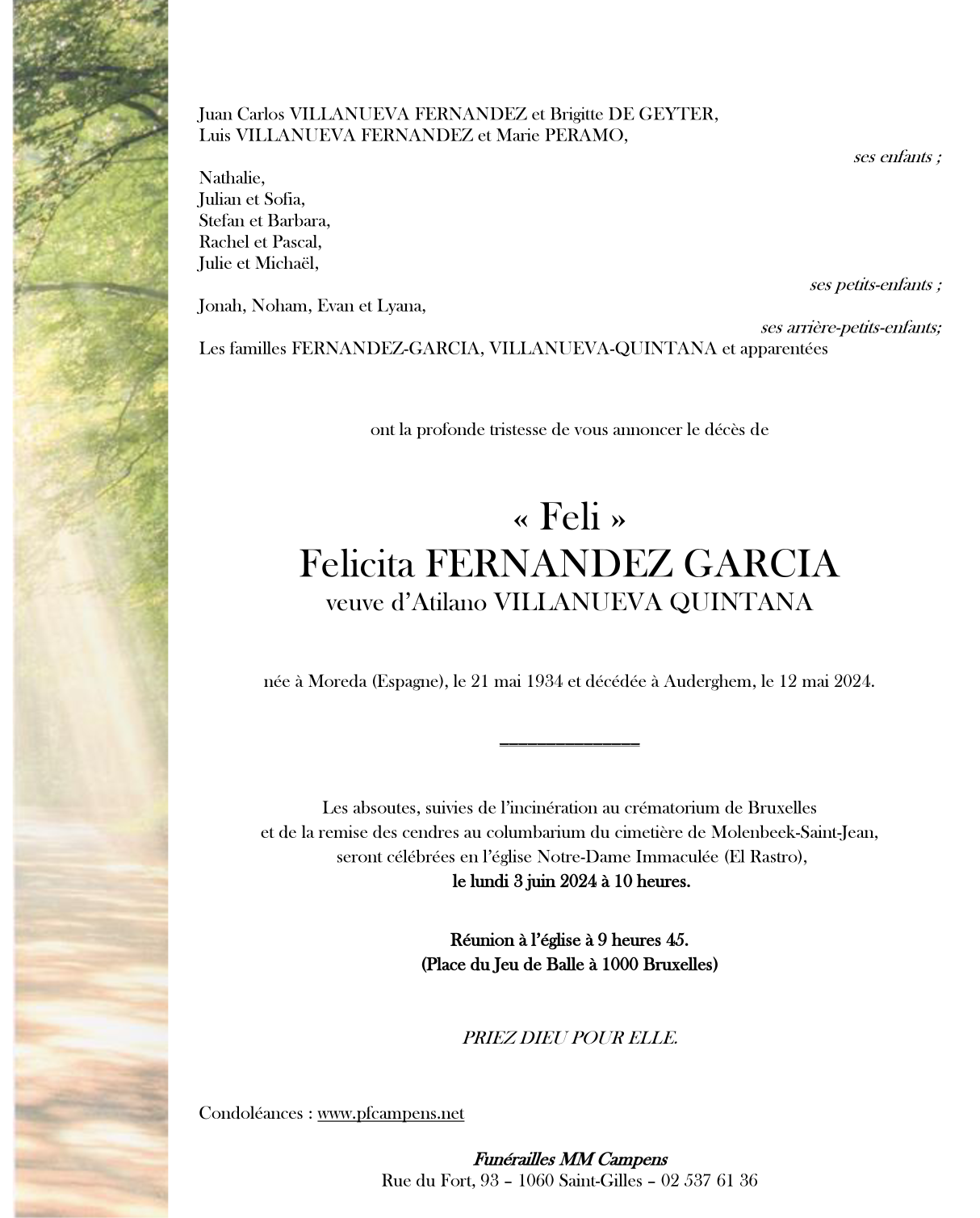 Juan Carlos VILLANUEVA FERNANDEZ et Brigitte DE GEYTER,
Luis VILLANUEVA FERNANDEZ et Marie PERAMO,

ses enfants ;

Nathalie,
Julian et Sofia,
Stefan et Barbara,
Rachel et Pascal,
Julie et Michaël,

ses petits-enfants ;

Jonah, Noham, Evan et Lyana,

ses arrière-petits-enfants;

Les familles FERNANDEZ-GARCIA, VILLANUEVA-QUINTANA et apparentées

ont la profonde tristesse de vous annoncer le décès de

« Feli »
Felicita FERNANDEZ GARCIA
veuve d'Atilano VILLANUEVA QUINTANA

née à Moreda (Espagne), le 21 mai 1934 et décédée à Auderghem, le 12 mai 2024.

Les absoutes, suivies de l'incinération au crématorium de Bruxelles et de la remise des cendres au columbarium du cimetière de Molenbeek-Saint-Jean, seront célébrées en l'église Notre-Dame Immaculée (El Rastro),
le lundi 3 juin 2024 à 10 heures.

Réunion à l'église à 9 heures 45.
(Place du Jeu de Balle à 1000 Bruxelles)

PRIEZ DIEU POUR ELLE.

Condoléances : www.pfcampens.net

Funérailles MM Campens
Rue du Fort, 93 – 1060 Saint-Gilles – 02 537 61 36